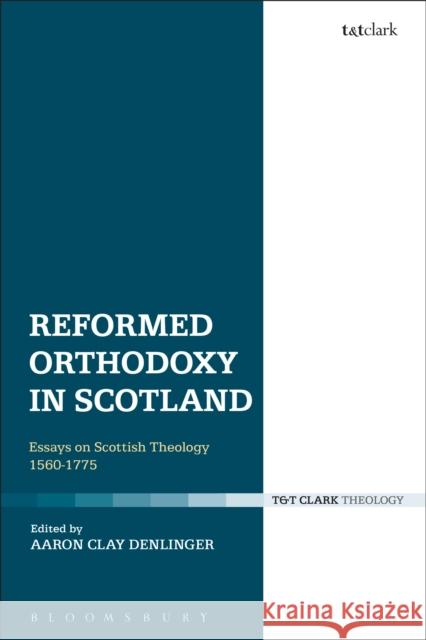 t&tclark

REFORMED ORTHODOXY IN SCOTLAND

Essays on Scottish Theology 1560-1775

T&T CLARK THEOLOGY

Edited by
AARON CLAY DENLINGER

BLOOMSBURY